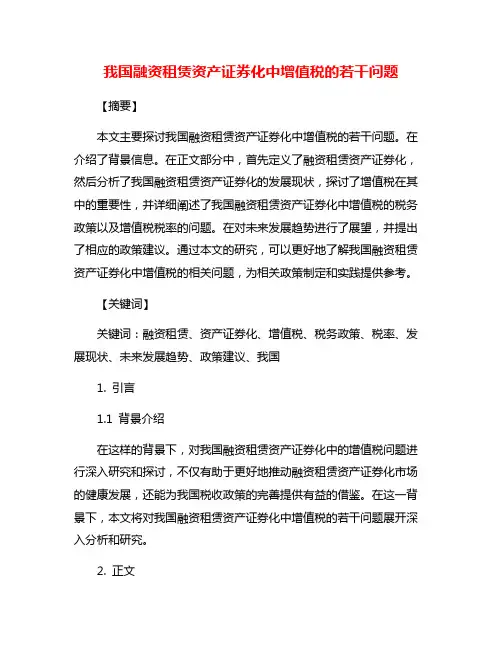 我国融资租赁资产证券化中增值税的若干问题

【摘要】

本文主要探讨我国融资租赁资产证券化中增值税的若干问题。在介绍了背景信息。在正文部分中，首先定义了融资租赁资产证券化，然后分析了我国融资租赁资产证券化的发展现状，探讨了增值税在其中的重要性，并详细阐述了我国融资租赁资产证券化中增值税的税务政策以及增值税税率的问题。在对未来发展趋势进行了展望，并提出了相应的政策建议。通过本文的研究，可以更好地了解我国融资租赁资产证券化中增值税的相关问题，为相关政策制定和实践提供参考。

【关键词】

关键词：融资租赁、资产证券化、增值税、税务政策、税率、发展现状、未来发展趋势、政策建议、我国

1. 引言

1.1 背景介绍

在这样的背景下，对我国融资租赁资产证券化中的增值税问题进行深入研究和探讨，不仅有助于更好地推动融资租赁资产证券化市场的健康发展，还能为我国税收政策的完善提供有益的借鉴。在这一背景下，本文将对我国融资租赁资产证券化中增值税的若干问题展开深入分析和研究。

2. 正文